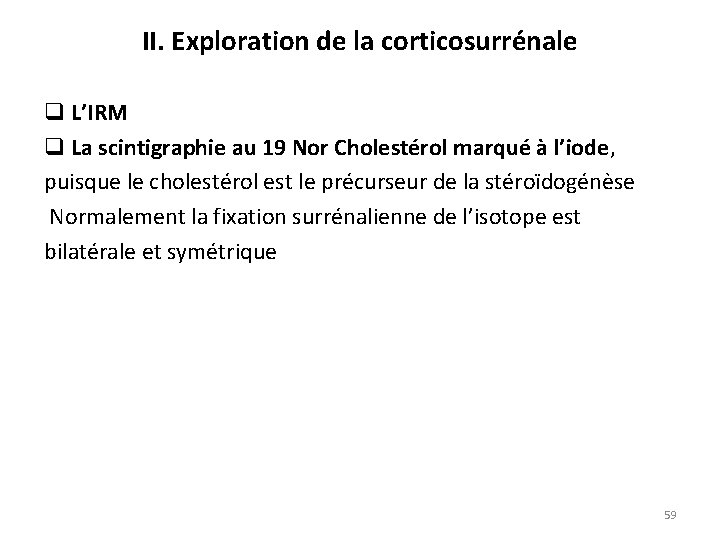 II. Exploration de la corticosurrénale

❑ L'IRM
❑ La scintigraphie au 19 Nor Cholestérol marqué à l'iode, puisque le cholestérol est le précurseur de la stéroïdogénèse
Normalement la fixation surrénalienne de l'isotope est bilatérale et symétrique

59